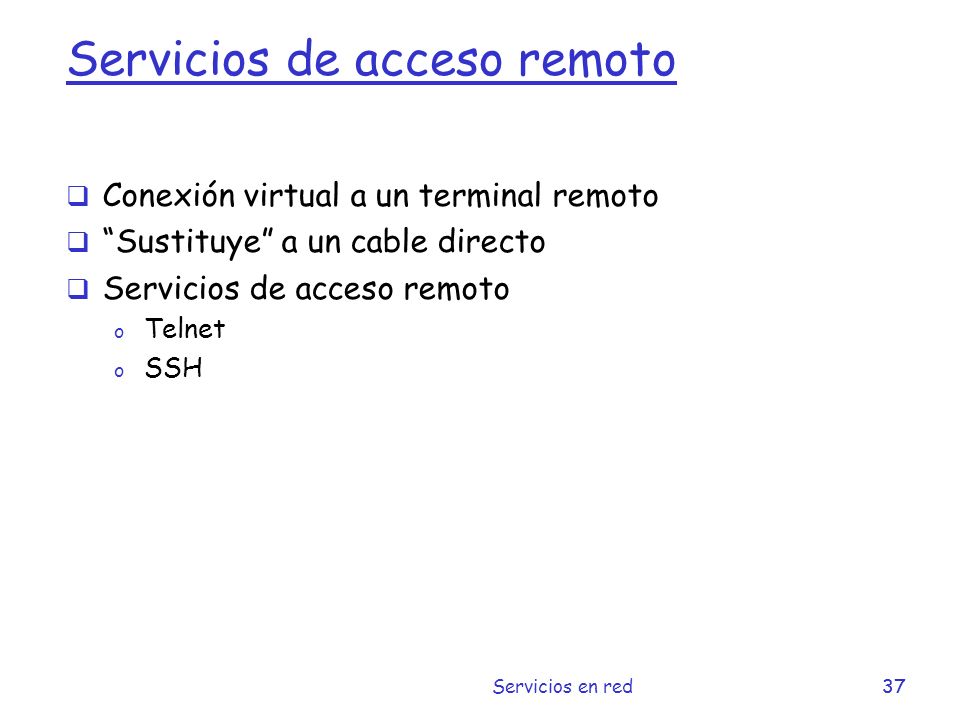 Servicios de acceso remoto

❑ Conexión virtual a un terminal remoto
❑ “Sustituye” a un cable directo
❑ Servicios de acceso remoto
o Telnet
o SSH

Servicios en red 37